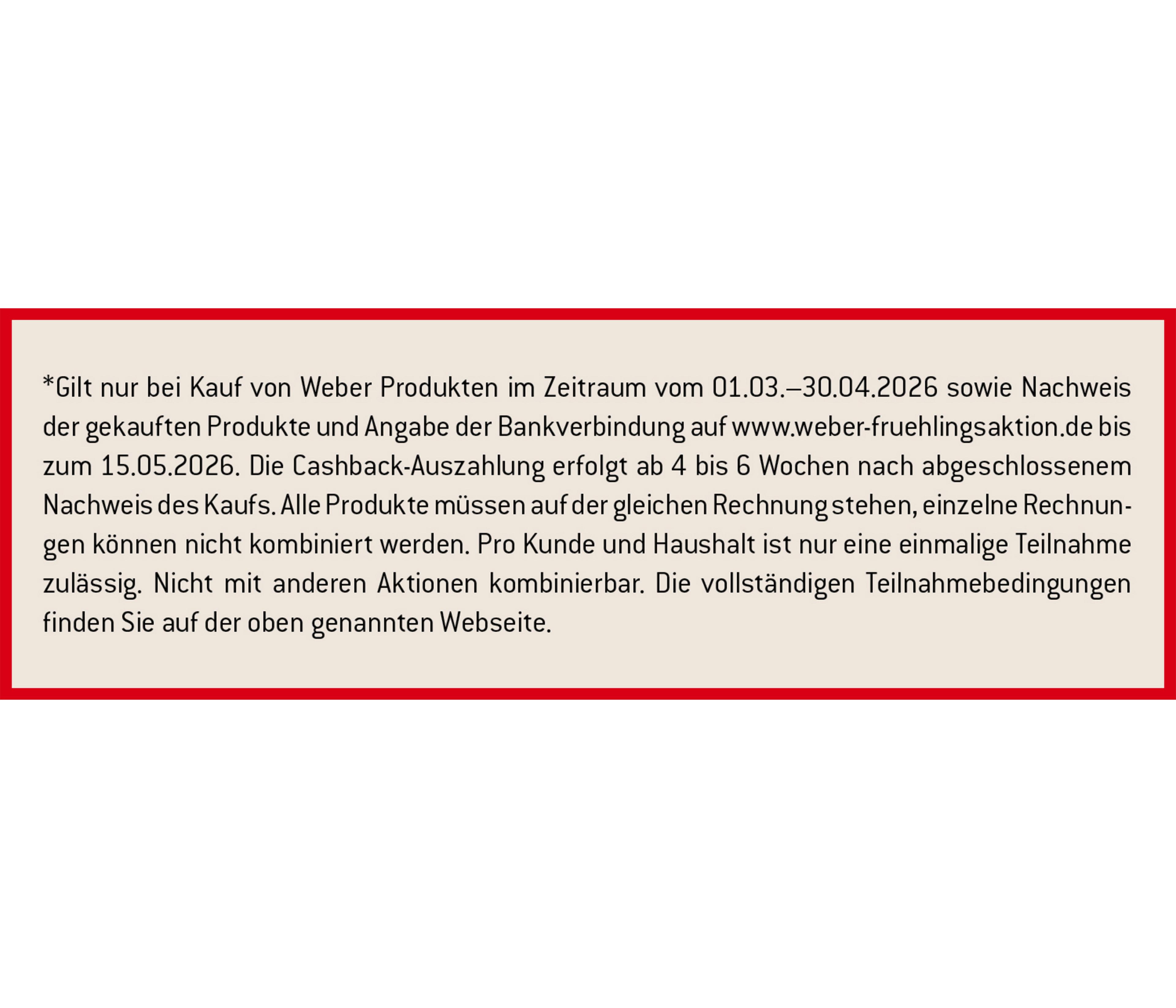 *Gilt nur bei Kauf von Weber Produkten im Zeitraum vom 01.03.–30.04.2026 sowie Nachweis der gekauften Produkte und Angabe der Bankverbindung auf www.weber-fruehlingsaktion.de bis zum 15.05.2026. Die Cashback-Auszahlung erfolgt ab 4 bis 6 Wochen nach abgeschlossenem Nachweis des Kaufs. Alle Produkte müssen auf der gleichen Rechnung stehen, einzelne Rechnungen können nicht kombiniert werden. Pro Kunde und Haushalt ist nur eine einmalige Teilnahme zulässig. Nicht mit anderen Aktionen kombinierbar. Die vollständigen Teilnahmebedingungen finden Sie auf der oben genannten Webseite.